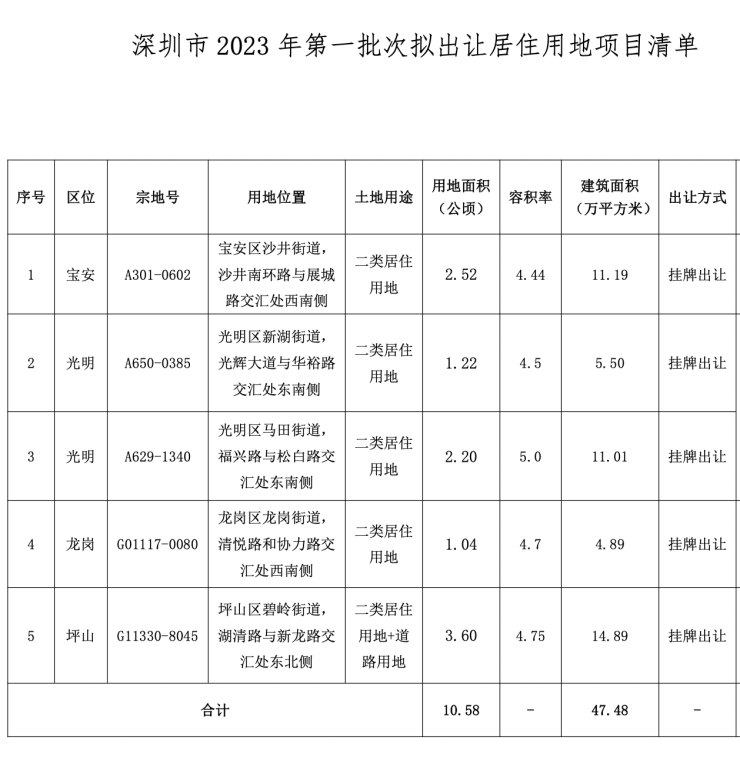 深圳市 2023 年第一批次拟出让居住用地项目清单

| 序号 | 区位 | 宗地号 | 用地位置 | 土地用途 | 用地面积（公顷） | 容积率 | 建筑面积（万平方米） | 出让方式 |
|---|---|---|---|---|---|---|---|---|
| 1 | 宝安 | A301-0602 | 宝安区沙井街道，沙井南环路与展城路交汇处西南侧 | 二类居住用地 | 2.52 | 4.44 | 11.19 | 挂牌出让 |
| 2 | 光明 | A650-0385 | 光明区新湖街道，光辉大道与华裕路交汇处东南侧 | 二类居住用地 | 1.22 | 4.5 | 5.50 | 挂牌出让 |
| 3 | 光明 | A629-1340 | 光明区马田街道，福兴路与松白路交汇处东南侧 | 二类居住用地 | 2.20 | 5.0 | 11.01 | 挂牌出让 |
| 4 | 龙岗 | G01117-0080 | 龙岗区龙岗街道，清悦路和协力路交汇处西南侧 | 二类居住用地 | 1.04 | 4.7 | 4.89 | 挂牌出让 |
| 5 | 坪山 | G11330-8045 | 坪山区碧岭街道，湖清路与新龙路交汇处东北侧 | 二类居住用地+道路用地 | 3.60 | 4.75 | 14.89 | 挂牌出让 |
| 合计 | | | | | 10.58 | - | 47.48 | - |